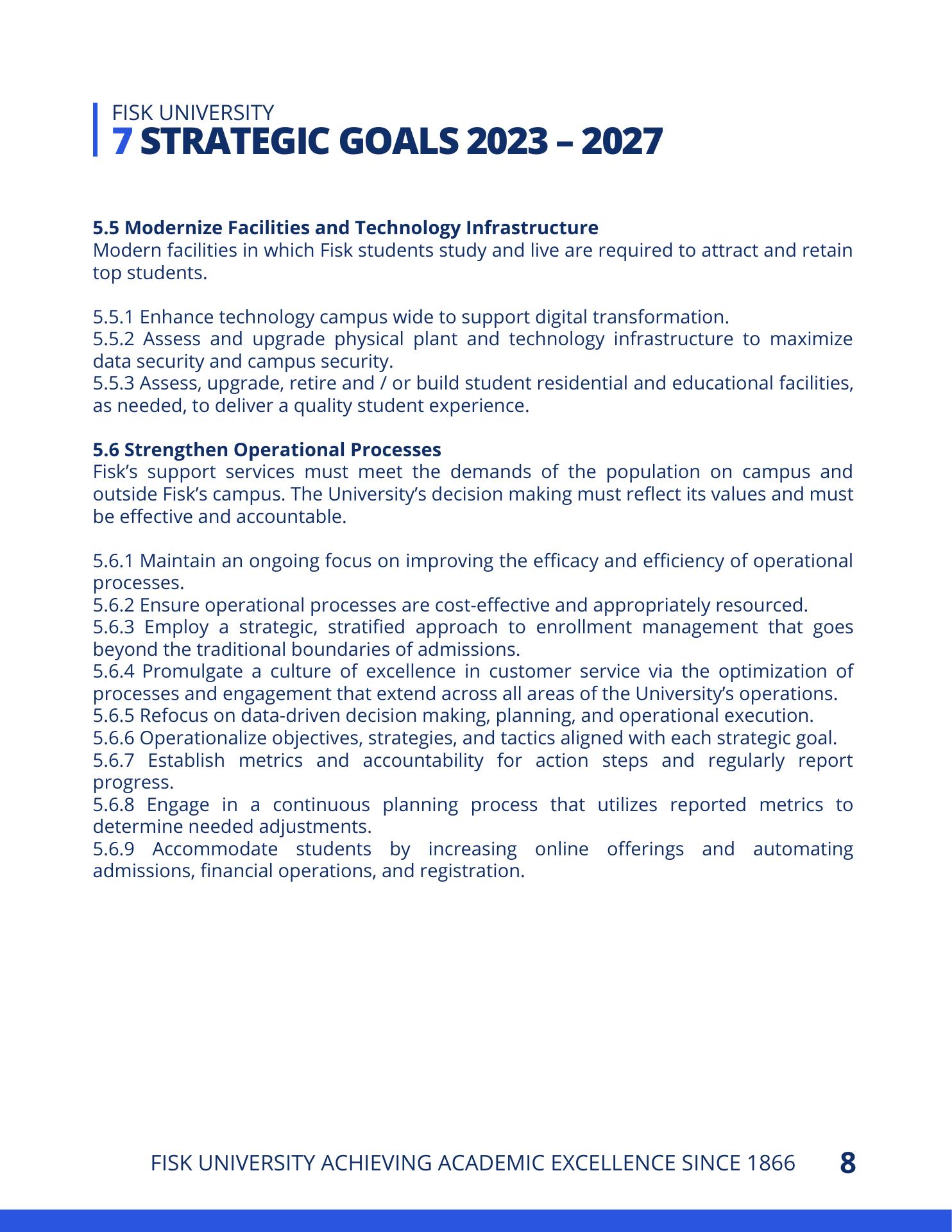 FISK UNIVERSITY
7 STRATEGIC GOALS 2023 – 2027

5.5 Modernize Facilities and Technology Infrastructure
Modern facilities in which Fisk students study and live are required to attract and retain top students.

5.5.1 Enhance technology campus wide to support digital transformation.
5.5.2 Assess and upgrade physical plant and technology infrastructure to maximize data security and campus security.
5.5.3 Assess, upgrade, retire and / or build student residential and educational facilities, as needed, to deliver a quality student experience.

5.6 Strengthen Operational Processes
Fisk's support services must meet the demands of the population on campus and outside Fisk's campus. The University's decision making must reflect its values and must be effective and accountable.

5.6.1 Maintain an ongoing focus on improving the efficacy and efficiency of operational processes.
5.6.2 Ensure operational processes are cost-effective and appropriately resourced.
5.6.3 Employ a strategic, stratified approach to enrollment management that goes beyond the traditional boundaries of admissions.
5.6.4 Promulgate a culture of excellence in customer service via the optimization of processes and engagement that extend across all areas of the University's operations.
5.6.5 Refocus on data-driven decision making, planning, and operational execution.
5.6.6 Operationalize objectives, strategies, and tactics aligned with each strategic goal.
5.6.7 Establish metrics and accountability for action steps and regularly report progress.
5.6.8 Engage in a continuous planning process that utilizes reported metrics to determine needed adjustments.
5.6.9 Accommodate students by increasing online offerings and automating admissions, financial operations, and registration.

FISK UNIVERSITY ACHIEVING ACADEMIC EXCELLENCE SINCE 1866 8